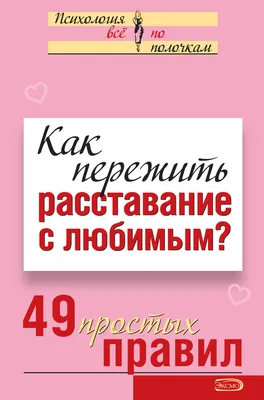 Психология всё по полочкам

Как пережить расставание с любимым?

49 простых правил

ЭКСМО